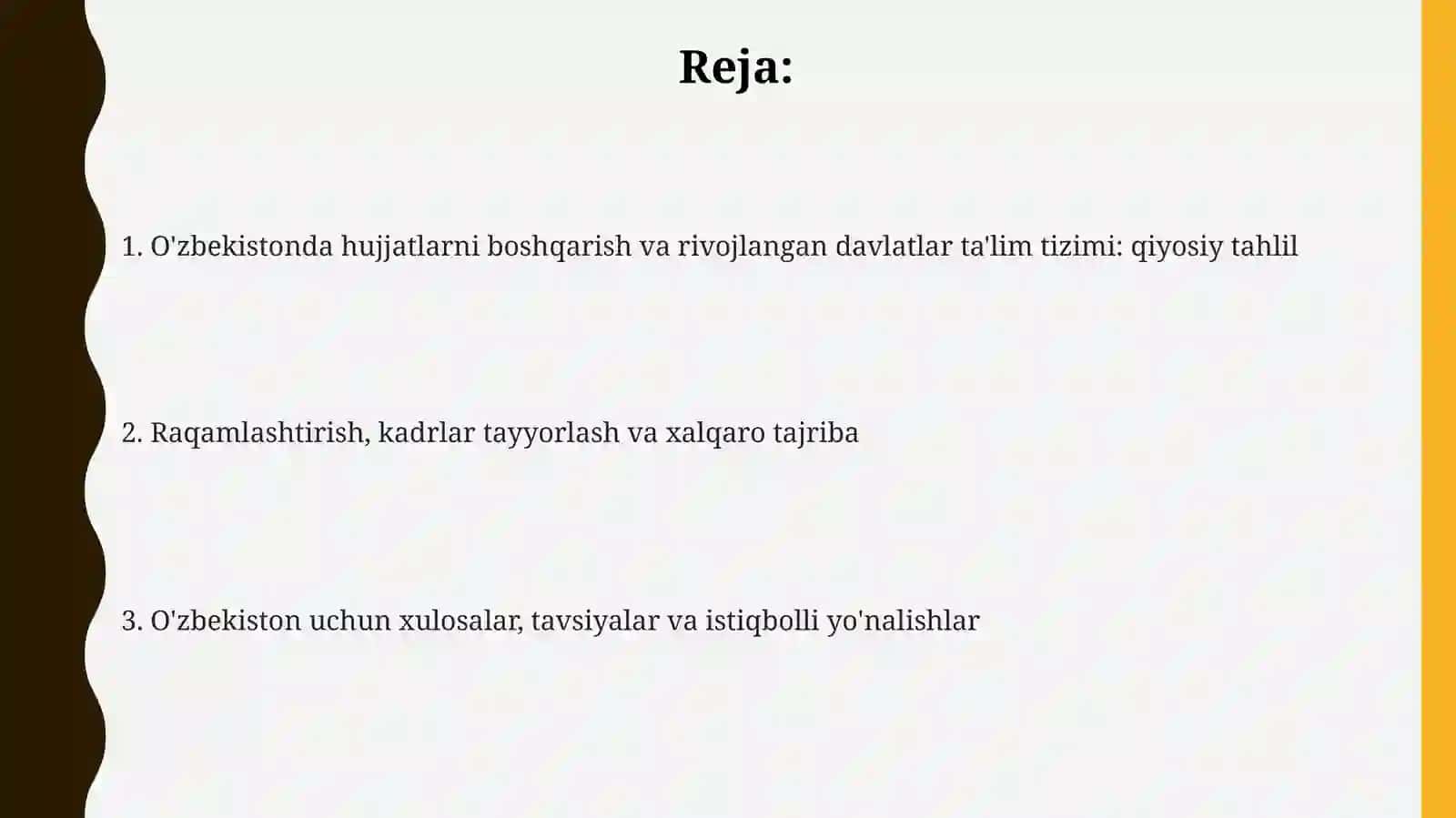 Reja:

1. O'zbekistonda hujjatlarni boshqarish va rivojlangan davlatlar ta'lim tizimi: qiyosiy tahlil

2. Raqamlashtirish, kadrlar tayyorlash va xalqaro tajriba

3. O'zbekiston uchun xulosalar, tavsiyalar va istiqbolli yo'nalishlar